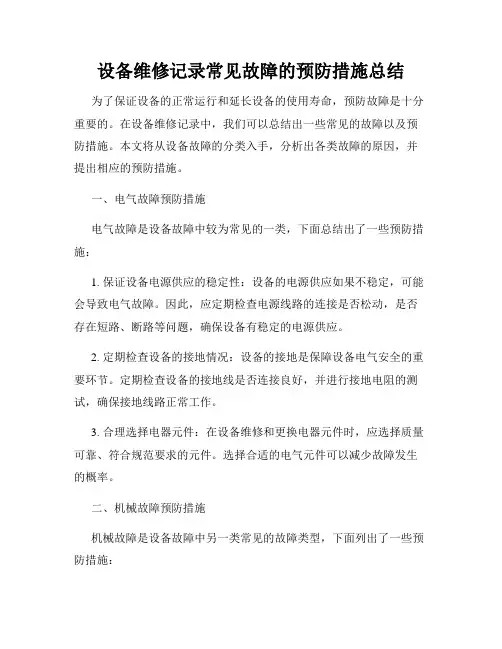 设备维修记录常见故障的预防措施总结

为了保证设备的正常运行和延长设备的使用寿命，预防故障是十分重要的。在设备维修记录中，我们可以总结出一些常见的故障以及预防措施。本文将从设备故障的分类入手，分析出各类故障的原因，并提出相应的预防措施。

一、电气故障预防措施

电气故障是设备故障中较为常见的一类，下面总结出了一些预防措施：

1. 保证设备电源供应的稳定性：设备的电源供应如果不稳定，可能会导致电气故障。因此，应定期检查电源线路的连接是否松动，是否存在短路、断路等问题，确保设备有稳定的电源供应。

2. 定期检查设备的接地情况：设备的接地是保障设备电气安全的重要环节。定期检查设备的接地线是否连接良好，并进行接地电阻的测试，确保接地线路正常工作。

3. 合理选择电器元件：在设备维修和更换电器元件时，应选择质量可靠、符合规范要求的元件。选择合适的电气元件可以减少故障发生的概率。

二、机械故障预防措施

机械故障是设备故障中另一类常见的故障类型，下面列出了一些预防措施：